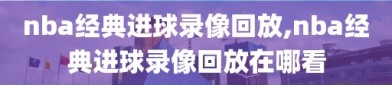 nba经典进球录像回放,nba经典进球录像回放在哪看